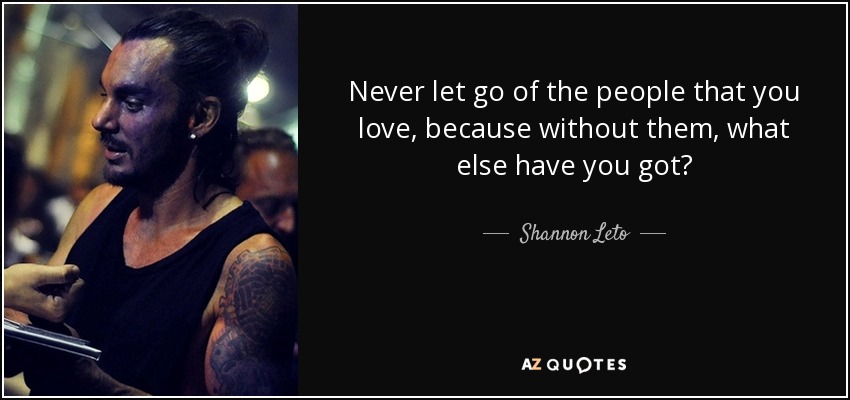 Never let go of the people that you love, because without them, what else have you got?

— Shannon Leto —

AZ QUOTES